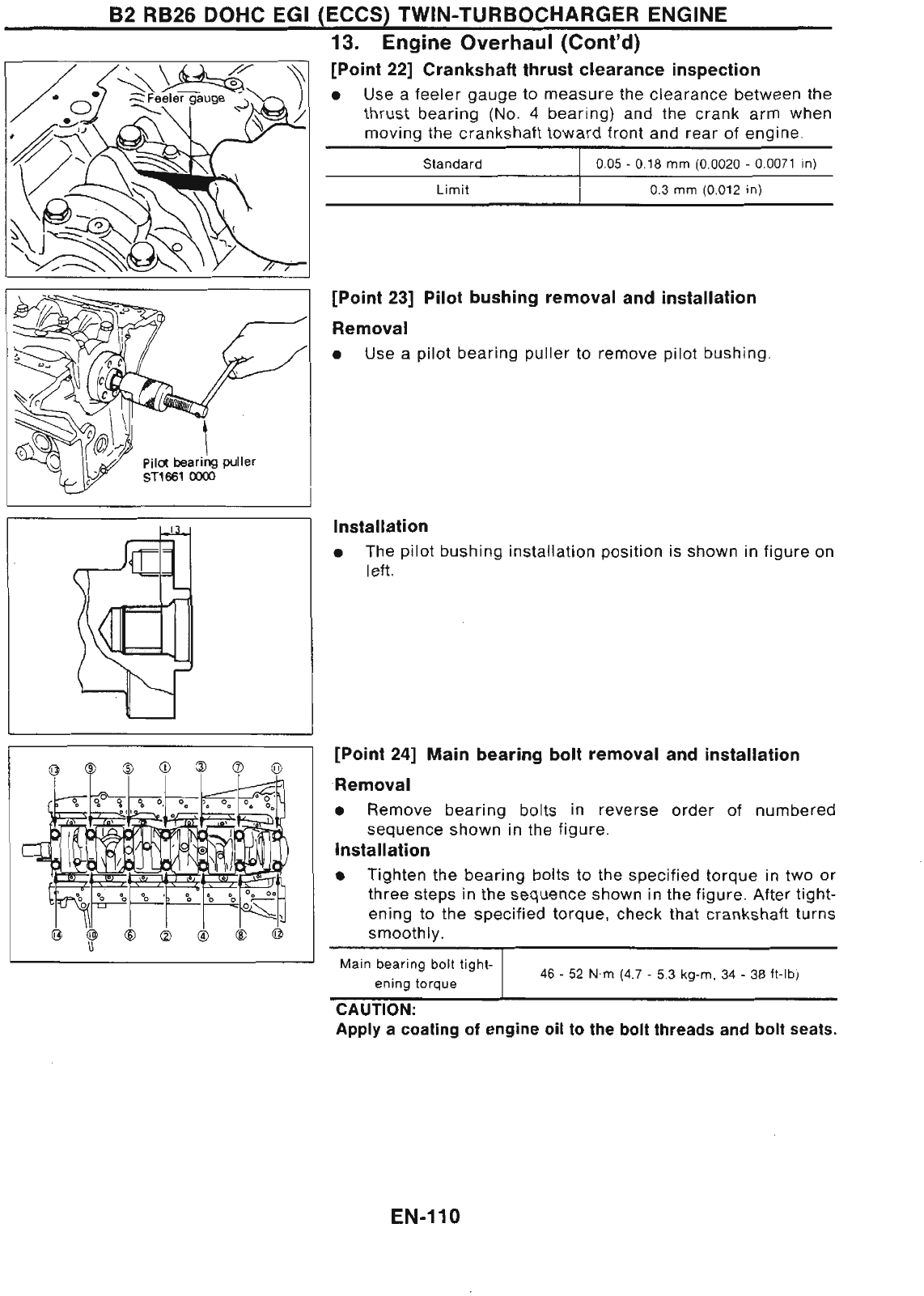 B2 RB26 DOHC EGI (ECCS) TWIN-TURBOCHARGER ENGINE

13. Engine Overhaul (Cont'd)

Feeler gauge

[Point 22] Crankshaft thrust clearance inspection

● Use a feeler gauge to measure the clearance between the thrust bearing (No. 4 bearing) and the crank arm when moving the crankshaft toward front and rear of engine.

| Standard | 0.05 - 0.18 mm (0.0020 - 0.0071 in) |
|---|---|
| Limit | 0.3 mm (0.012 in) |

Pilot bearing puller
ST1661 0000

[Point 23] Pilot bushing removal and installation

Removal

● Use a pilot bearing puller to remove pilot bushing.

13

Installation

● The pilot bushing installation position is shown in figure on left.

⑬ ⑨ ⑤ ① ③ ⑦ ⑪
⑭ ⑩ ⑥ ② ④ ⑧ ⑫

[Point 24] Main bearing bolt removal and installation

Removal

● Remove bearing bolts in reverse order of numbered sequence shown in the figure.

Installation

● Tighten the bearing bolts to the specified torque in two or three steps in the sequence shown in the figure. After tightening to the specified torque, check that crankshaft turns smoothly.

| Main bearing bolt tightening torque | 46 - 52 N·m (4.7 - 5.3 kg-m, 34 - 38 ft-lb) |
|---|---|

CAUTION:
Apply a coating of engine oil to the bolt threads and bolt seats.

EN-110